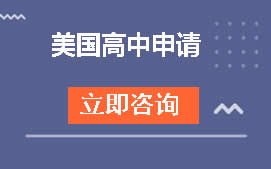 美国高中申请

立即咨询